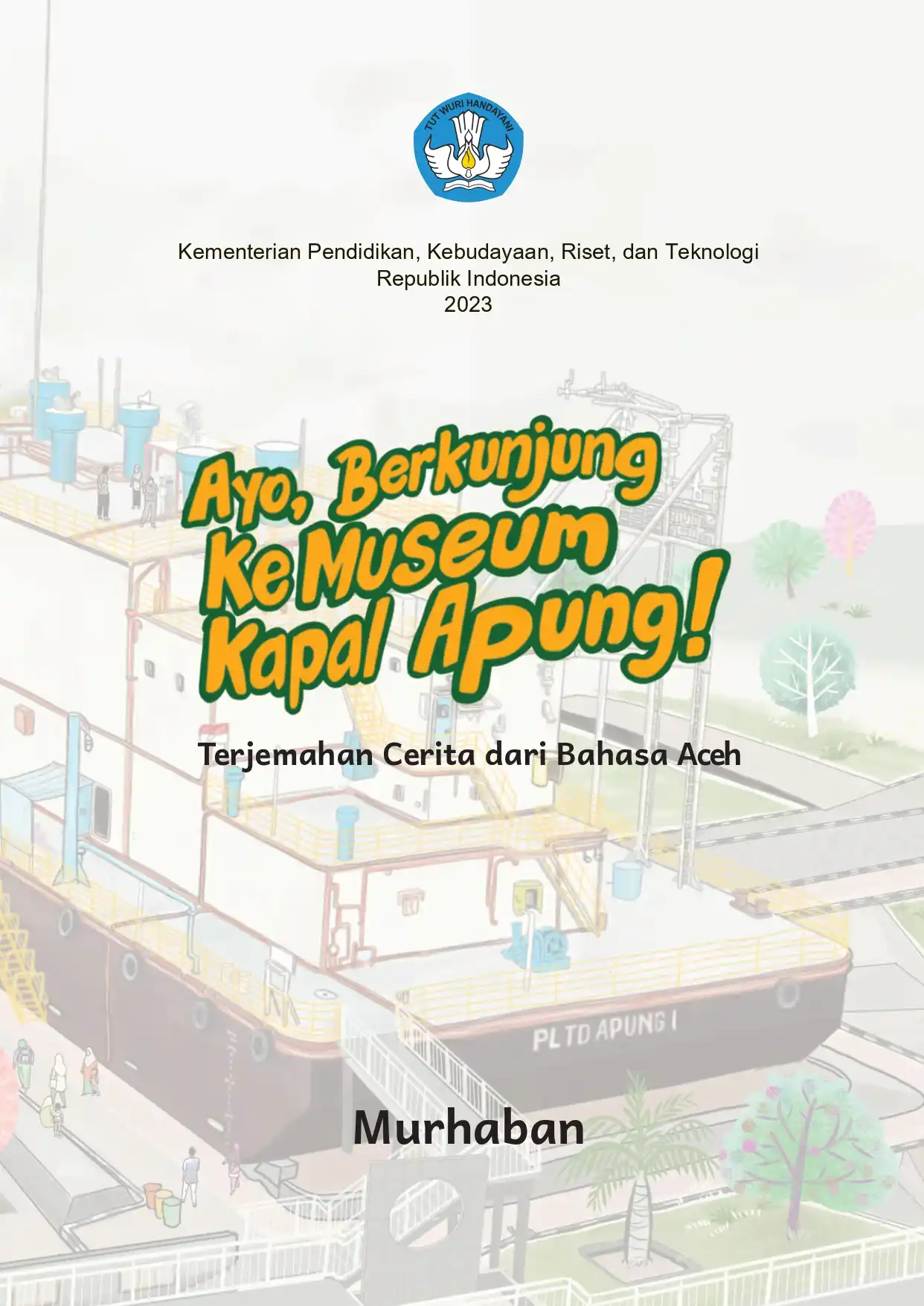 TUT WURI HANDAYANI

Kementerian Pendidikan, Kebudayaan, Riset, dan Teknologi
Republik Indonesia
2023

Ayo, Berkunjung Ke Museum Kapal Apung!

Terjemahan Cerita dari Bahasa Aceh

PLTD APUNG I

Murhaban